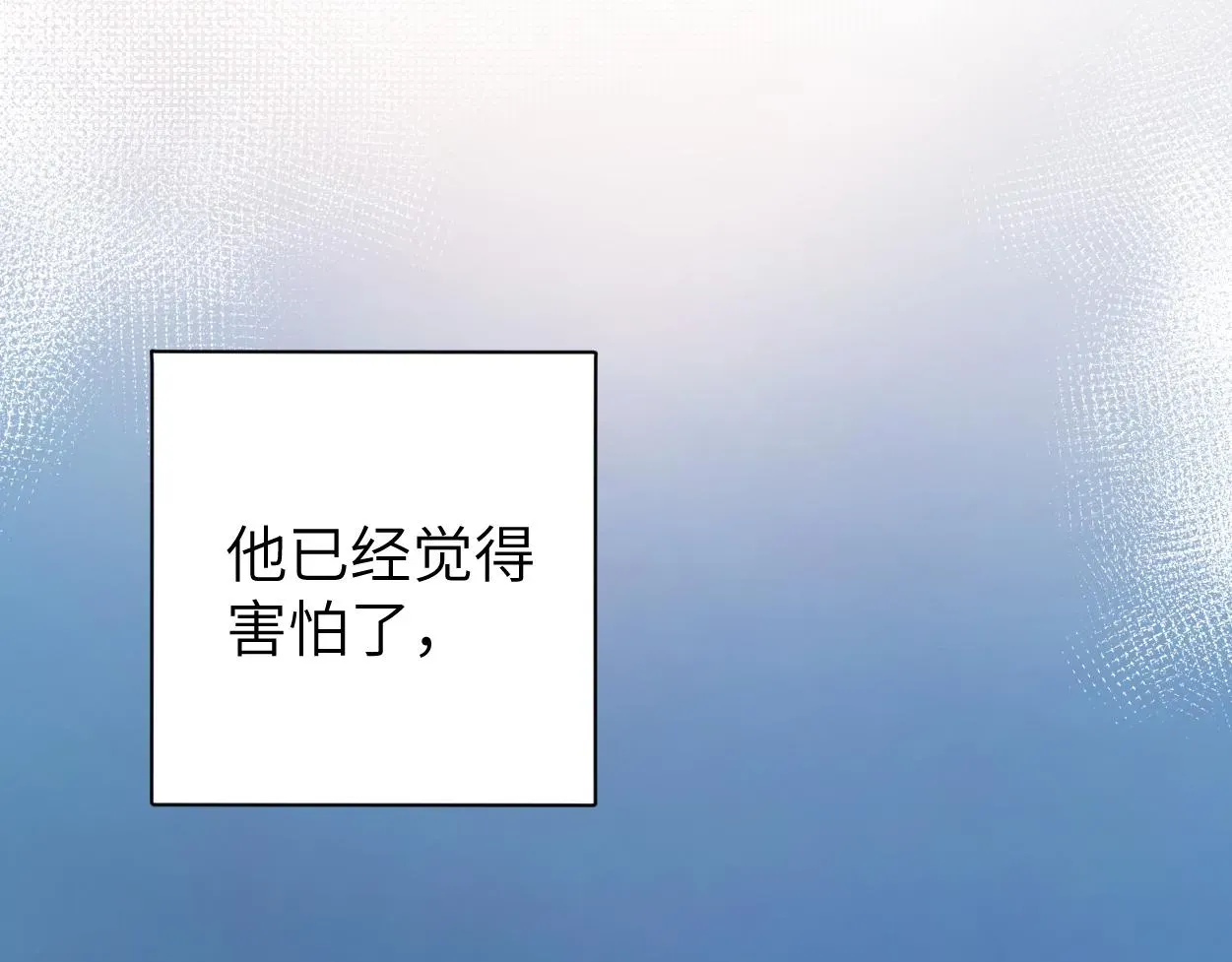 他已经觉得害怕了，